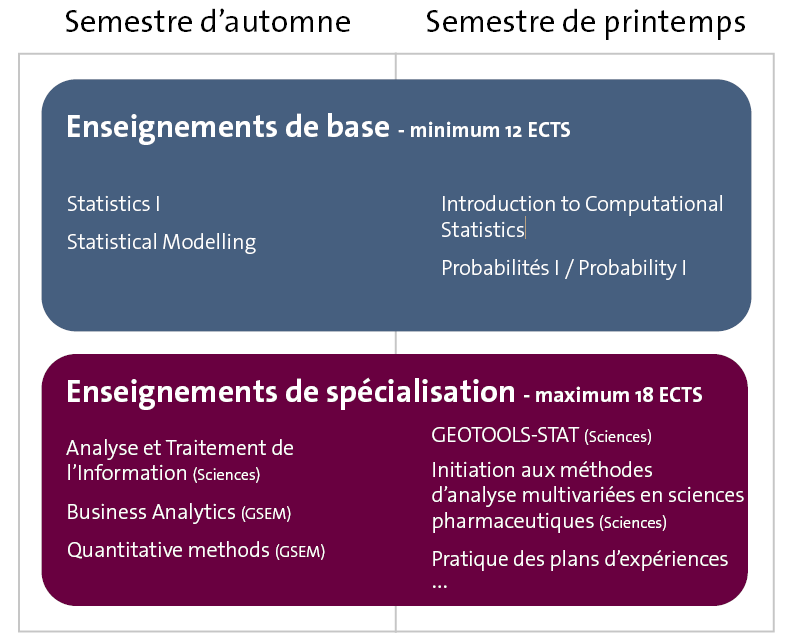 Semestre d'automne

Semestre de printemps

Enseignements de base - minimum 12 ECTS

Statistics I

Statistical Modelling

Introduction to Computational Statistics

Probabilités I / Probability I

Enseignements de spécialisation - maximum 18 ECTS

Analyse et Traitement de l'Information (Sciences)

Business Analytics (GSEM)

Quantitative methods (GSEM)

GEOTOOLS-STAT (Sciences)

Initiation aux méthodes d'analyse multivariées en sciences pharmaceutiques (Sciences)

Pratique des plans d'expériences

...